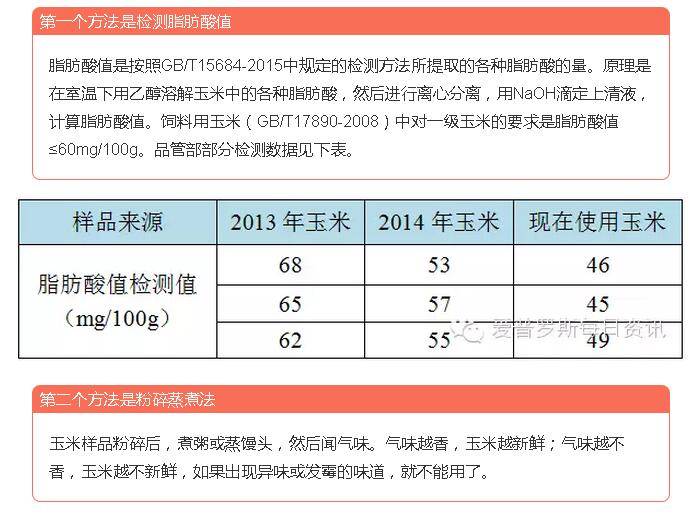 第一个方法是检测脂肪酸值

脂肪酸值是按照GB/T15684-2015中规定的检测方法所提取的各种脂肪酸的量。原理是在室温下用乙醇溶解玉米中的各种脂肪酸，然后进行离心分离，用NaOH滴定上清液，计算脂肪酸值。饲料用玉米（GB/T17890-2008）中对一级玉米的要求是脂肪酸值≤60mg/100g。品管部部分检测数据见下表。

| 样品来源 | 2013 年玉米 | 2014 年玉米 | 现在使用玉米 |
|---|---|---|---|
| 脂肪酸值检测值（mg/100g） | 68 | 53 | 46 |
| | 65 | 57 | 45 |
| | 62 | 55 | 49 |

爱普罗斯每日资讯

第二个方法是粉碎蒸煮法

玉米样品粉碎后，煮粥或蒸馒头，然后闻气味。气味越香，玉米越新鲜；气味越不香，玉米越不新鲜，如果出现异味或发霉的味道，就不能用了。